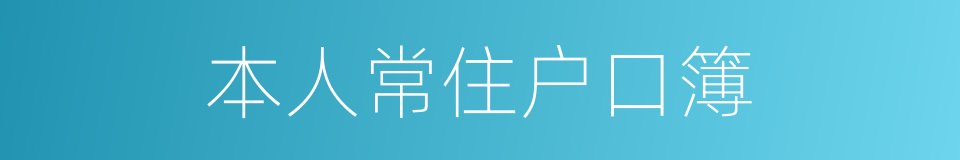 本人常住户口簿